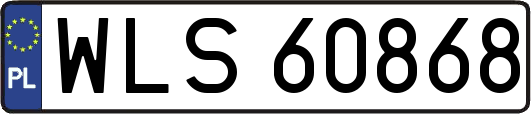 PL
WLS 60868